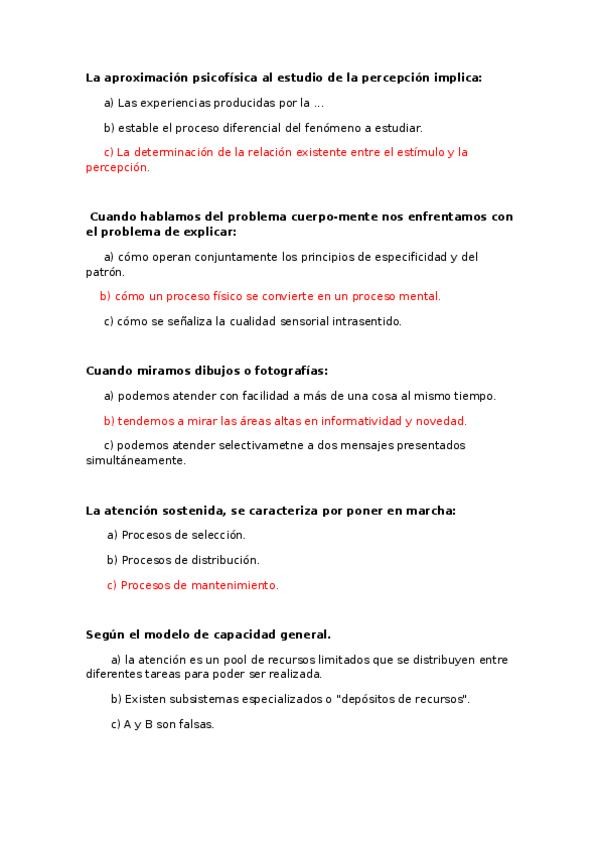 La aproximación psicofísica al estudio de la percepción implica:

a) Las experiencias producidas por la ...

b) estable el proceso diferencial del fenómeno a estudiar.

c) La determinación de la relación existente entre el estímulo y la percepción.

Cuando hablamos del problema cuerpo-mente nos enfrentamos con el problema de explicar:

a) cómo operan conjuntamente los principios de especificidad y del patrón.

b) cómo un proceso físico se convierte en un proceso mental.

c) cómo se señaliza la cualidad sensorial intrasentido.

Cuando miramos dibujos o fotografías:

a) podemos atender con facilidad a más de una cosa al mismo tiempo.

b) tendemos a mirar las áreas altas en informatividad y novedad.

c) podemos atender selectivametne a dos mensajes presentados simultáneamente.

La atención sostenida, se caracteriza por poner en marcha:

a) Procesos de selección.

b) Procesos de distribución.

c) Procesos de mantenimiento.

Según el modelo de capacidad general.

a) la atención es un pool de recursos limitados que se distribuyen entre diferentes tareas para poder ser realizada.

b) Existen subsistemas especializados o "depósitos de recursos".

c) A y B son falsas.